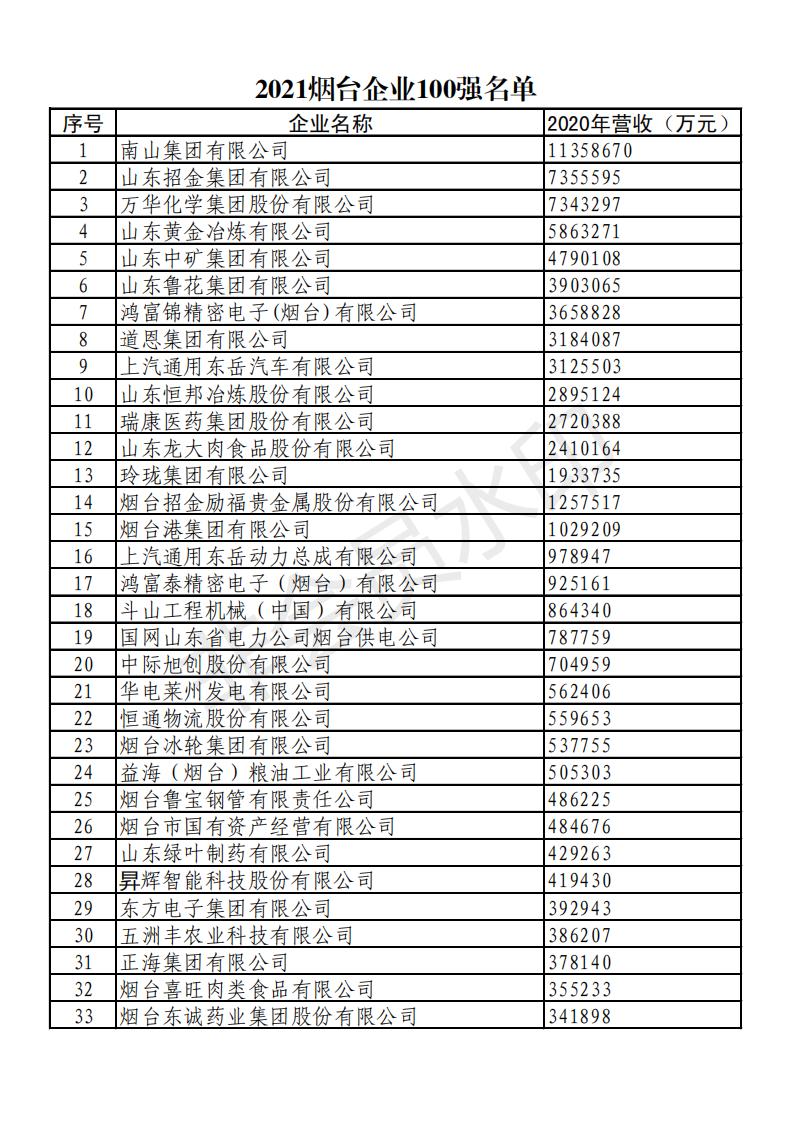 2021烟台企业100强名单

| 序号 | 企业名称 | 2020年营收（万元） |
|---|---|---|
| 1 | 南山集团有限公司 | 11358670 |
| 2 | 山东招金集团有限公司 | 7355595 |
| 3 | 万华化学集团股份有限公司 | 7343297 |
| 4 | 山东黄金冶炼有限公司 | 5863271 |
| 5 | 山东中矿集团有限公司 | 4790108 |
| 6 | 山东鲁花集团有限公司 | 3903065 |
| 7 | 鸿富锦精密电子(烟台)有限公司 | 3658828 |
| 8 | 道恩集团有限公司 | 3184087 |
| 9 | 上汽通用东岳汽车有限公司 | 3125503 |
| 10 | 山东恒邦冶炼股份有限公司 | 2895124 |
| 11 | 瑞康医药集团股份有限公司 | 2720388 |
| 12 | 山东龙大肉食品股份有限公司 | 2410164 |
| 13 | 玲珑集团有限公司 | 1933735 |
| 14 | 烟台招金励福贵金属股份有限公司 | 1257517 |
| 15 | 烟台港集团有限公司 | 1029209 |
| 16 | 上汽通用东岳动力总成有限公司 | 978947 |
| 17 | 鸿富泰精密电子（烟台）有限公司 | 925161 |
| 18 | 斗山工程机械（中国）有限公司 | 864340 |
| 19 | 国网山东省电力公司烟台供电公司 | 787759 |
| 20 | 中际旭创股份有限公司 | 704959 |
| 21 | 华电莱州发电有限公司 | 562406 |
| 22 | 恒通物流股份有限公司 | 559653 |
| 23 | 烟台冰轮集团有限公司 | 537755 |
| 24 | 益海（烟台）粮油工业有限公司 | 505303 |
| 25 | 烟台鲁宝钢管有限责任公司 | 486225 |
| 26 | 烟台市国有资产经营有限公司 | 484676 |
| 27 | 山东绿叶制药有限公司 | 429263 |
| 28 | 昇辉智能科技股份有限公司 | 419430 |
| 29 | 东方电子集团有限公司 | 392943 |
| 30 | 五洲丰农业科技有限公司 | 386207 |
| 31 | 正海集团有限公司 | 378140 |
| 32 | 烟台喜旺肉类食品有限公司 | 355233 |
| 33 | 烟台东诚药业集团股份有限公司 | 341898 |